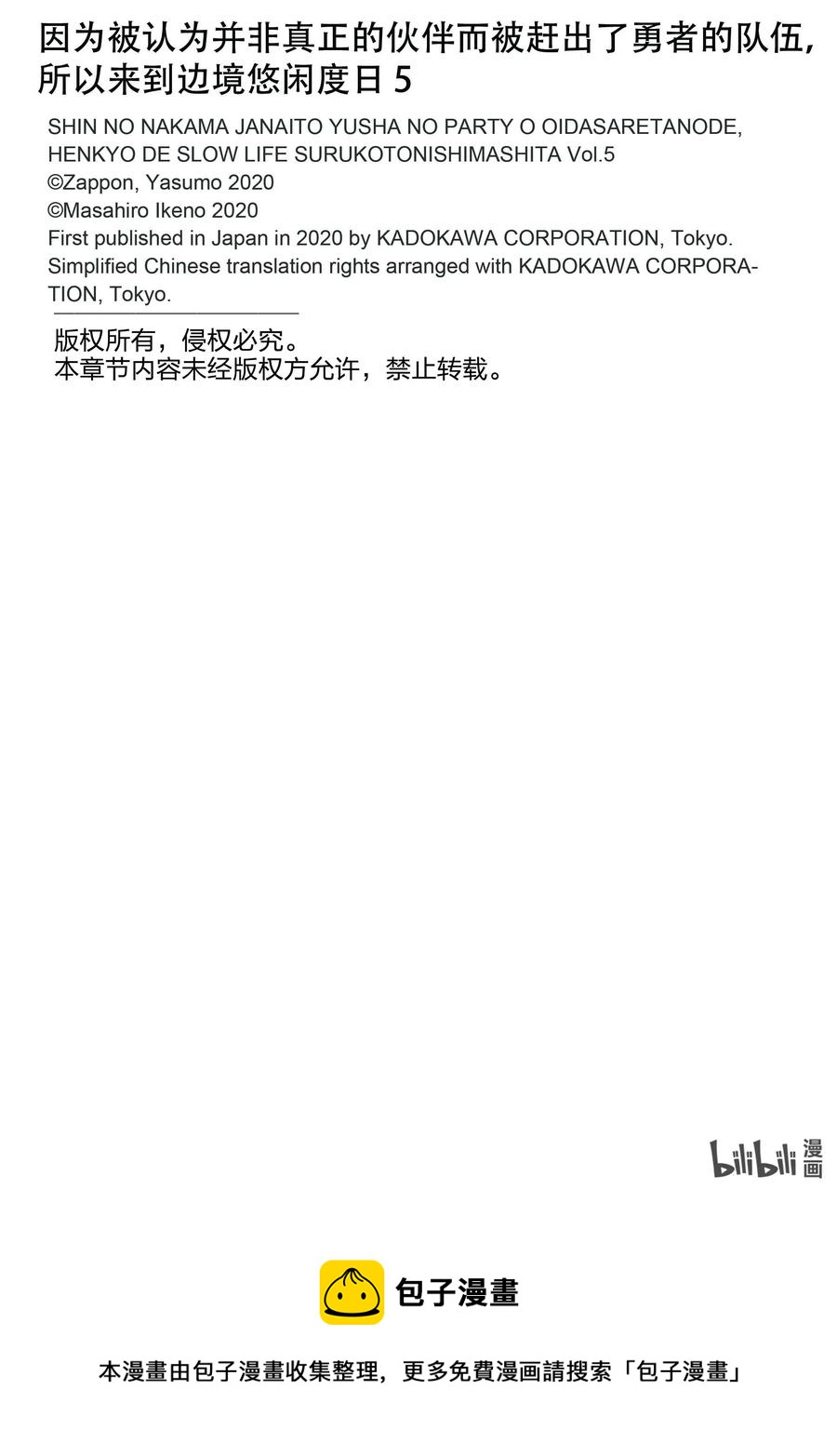 因为被认为并非真正的伙伴而被赶出了勇者的队伍，所以来到边境悠闲度日 5

SHIN NO NAKAMA JANAITO YUSHA NO PARTY O OIDASARETANODE, HENKYO DE SLOW LIFE SURUKOTONISHIMASHITA Vol.5
©Zappon, Yasumo 2020
©Masahiro Ikeno 2020
First published in Japan in 2020 by KADOKAWA CORPORATION, Tokyo.
Simplified Chinese translation rights arranged with KADOKAWA CORPORATION, Tokyo.

版权所有，侵权必究。
本章节内容未经版权方允许，禁止转载。

bilibili 漫画

包子漫畫

本漫畫由包子漫畫收集整理，更多免費漫画請搜索「包子漫畫」